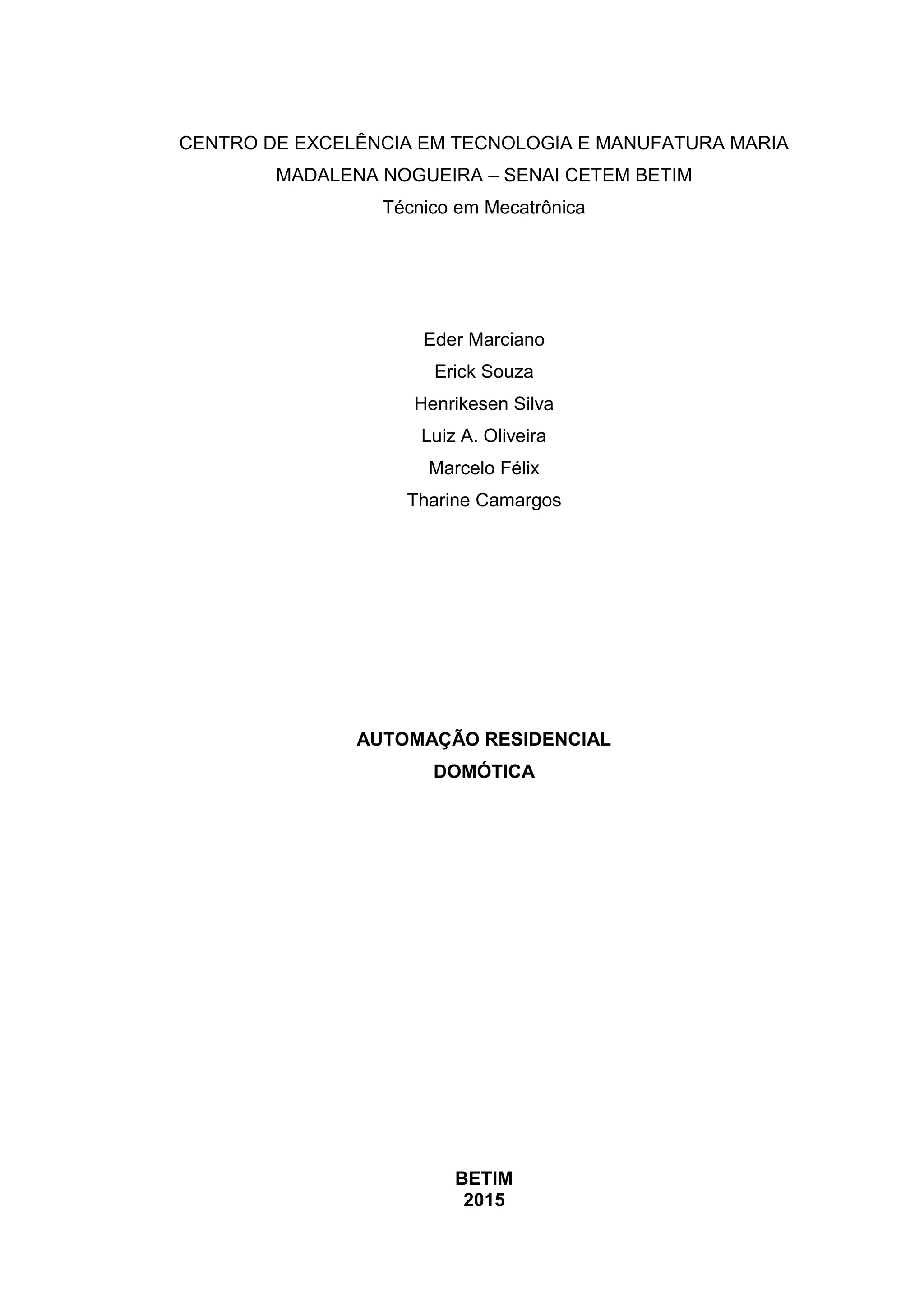 CENTRO DE EXCELÊNCIA EM TECNOLOGIA E MANUFATURA MARIA MADALENA NOGUEIRA – SENAI CETEM BETIM
Técnico em Mecatrônica

Eder Marciano
Erick Souza
Henrikesen Silva
Luiz A. Oliveira
Marcelo Félix
Tharine Camargos

AUTOMAÇÃO RESIDENCIAL
DOMÓTICA

BETIM
2015